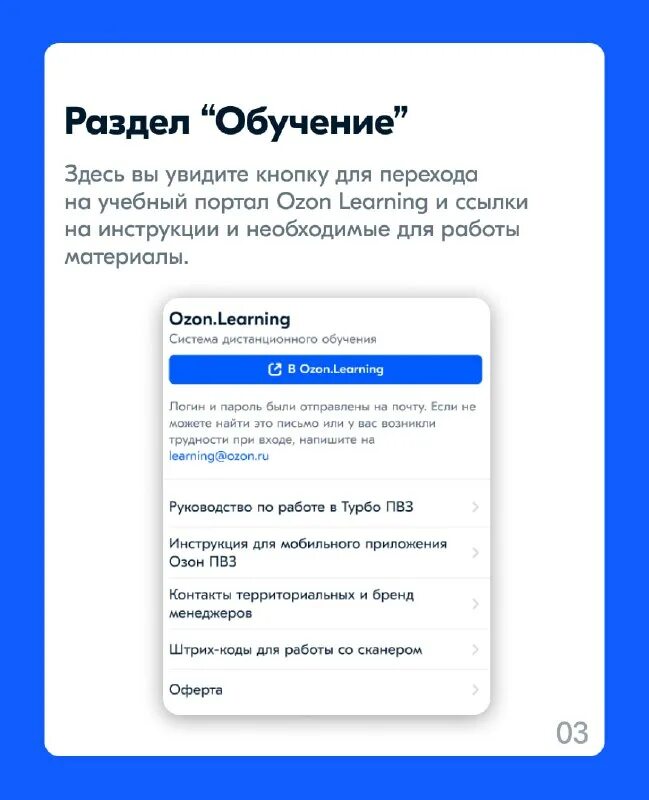 Раздел “Обучение”

Здесь вы увидите кнопку для перехода на учебный портал Ozon Learning и ссылки на инструкции и необходимые для работы материалы.

Ozon.Learning

Система дистанционного обучения

В Ozon.Learning

Логин и пароль были отправлены на почту. Если не можете найти это письмо или у вас возникли трудности при входе, напишите на learning@ozon.ru

Руководство по работе в Турбо ПВЗ

Инструкция для мобильного приложения Озон ПВЗ

Контакты территориальных и бренд менеджеров

Штрих-коды для работы со сканером

Оферта

03